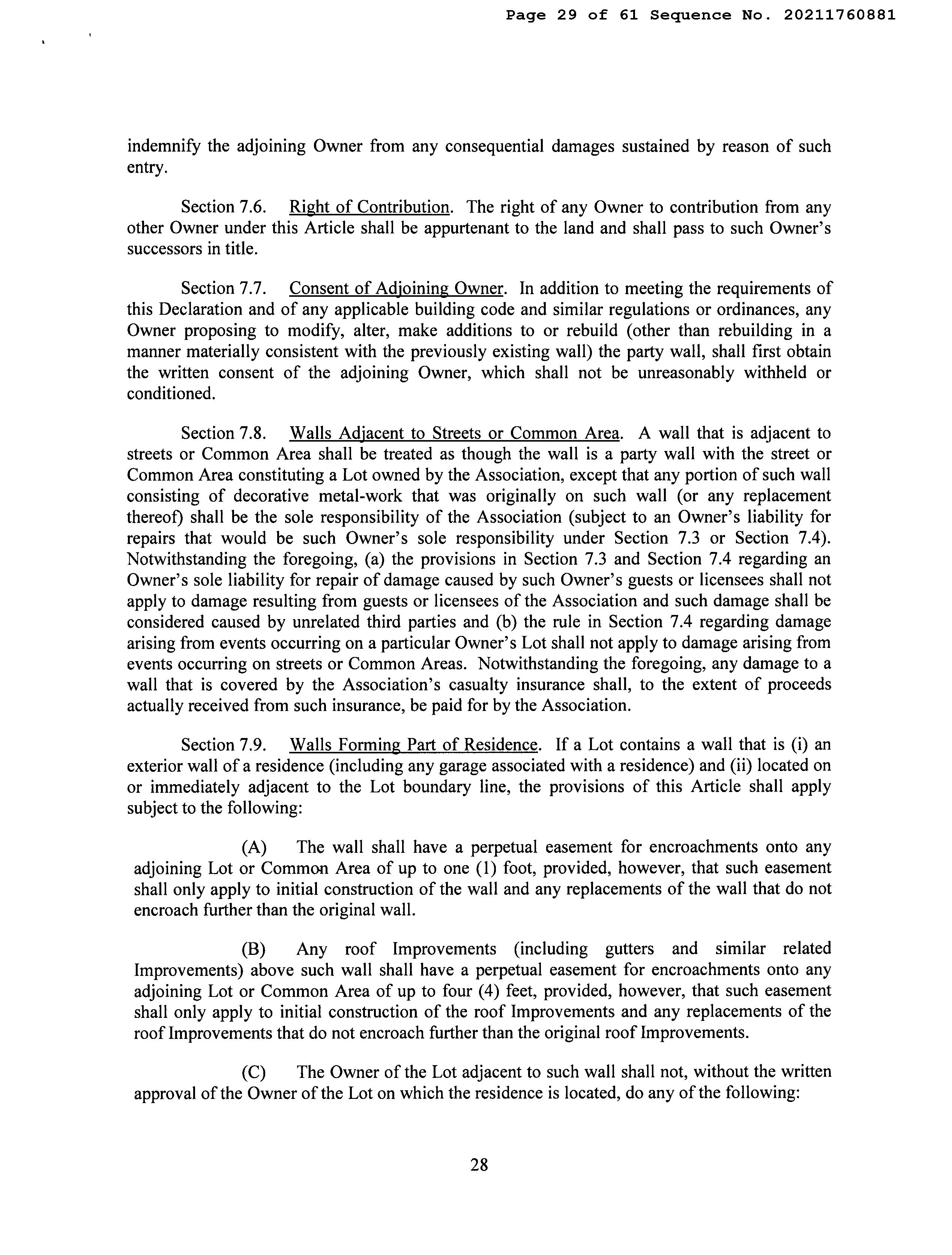 Page 29 of 61 Sequence No. 20211760881

indemnify the adjoining Owner from any consequential damages sustained by reason of such entry.

Section 7.6. Right of Contribution. The right of any Owner to contribution from any other Owner under this Article shall be appurtenant to the land and shall pass to such Owner's successors in title.

Section 7.7. Consent of Adjoining Owner. In addition to meeting the requirements of this Declaration and of any applicable building code and similar regulations or ordinances, any Owner proposing to modify, alter, make additions to or rebuild (other than rebuilding in a manner materially consistent with the previously existing wall) the party wall, shall first obtain the written consent of the adjoining Owner, which shall not be unreasonably withheld or conditioned.

Section 7.8. Walls Adjacent to Streets or Common Area. A wall that is adjacent to streets or Common Area shall be treated as though the wall is a party wall with the street or Common Area constituting a Lot owned by the Association, except that any portion of such wall consisting of decorative metal-work that was originally on such wall (or any replacement thereof) shall be the sole responsibility of the Association (subject to an Owner's liability for repairs that would be such Owner's sole responsibility under Section 7.3 or Section 7.4). Notwithstanding the foregoing, (a) the provisions in Section 7.3 and Section 7.4 regarding an Owner's sole liability for repair of damage caused by such Owner's guests or licensees shall not apply to damage resulting from guests or licensees of the Association and such damage shall be considered caused by unrelated third parties and (b) the rule in Section 7.4 regarding damage arising from events occurring on a particular Owner's Lot shall not apply to damage arising from events occurring on streets or Common Areas. Notwithstanding the foregoing, any damage to a wall that is covered by the Association's casualty insurance shall, to the extent of proceeds actually received from such insurance, be paid for by the Association.

Section 7.9. Walls Forming Part of Residence. If a Lot contains a wall that is (i) an exterior wall of a residence (including any garage associated with a residence) and (ii) located on or immediately adjacent to the Lot boundary line, the provisions of this Article shall apply subject to the following:

(A) The wall shall have a perpetual easement for encroachments onto any adjoining Lot or Common Area of up to one (1) foot, provided, however, that such easement shall only apply to initial construction of the wall and any replacements of the wall that do not encroach further than the original wall.

(B) Any roof Improvements (including gutters and similar related Improvements) above such wall shall have a perpetual easement for encroachments onto any adjoining Lot or Common Area of up to four (4) feet, provided, however, that such easement shall only apply to initial construction of the roof Improvements and any replacements of the roof Improvements that do not encroach further than the original roof Improvements.

(C) The Owner of the Lot adjacent to such wall shall not, without the written approval of the Owner of the Lot on which the residence is located, do any of the following:

28